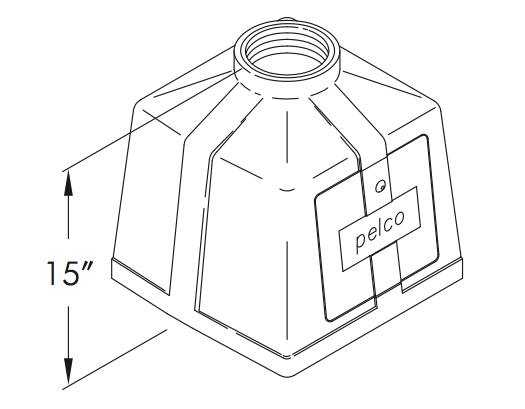 15″

pelco